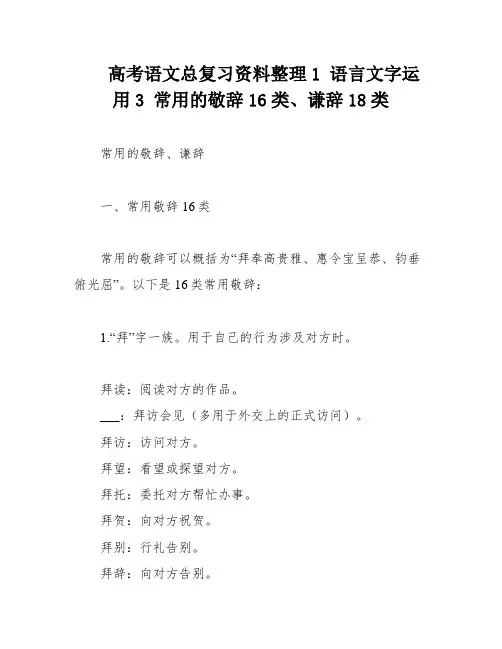 高考语文总复习资料整理 1 语言文字运用 3 常用的敬辞 16 类、谦辞 18 类

常用的敬辞、谦辞

一、常用敬辞 16 类

常用的敬辞可以概括为“拜奉高贵雅、惠令宝呈恭、钧垂俯光屈”。以下是 16 类常用敬辞：

1.“拜”字一族。用于自己的行为涉及对方时。

拜读：阅读对方的作品。

___：拜访会见（多用于外交上的正式访问）。

拜访：访问对方。

拜望：看望或探望对方。

拜托：委托对方帮忙办事。

拜贺：向对方祝贺。

拜别：行礼告别。

拜辞：向对方告别。